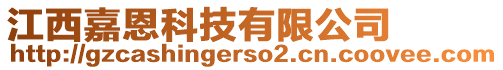 江西嘉恩科技有限公司
http://gzcashingerso2.cn.coovee.com